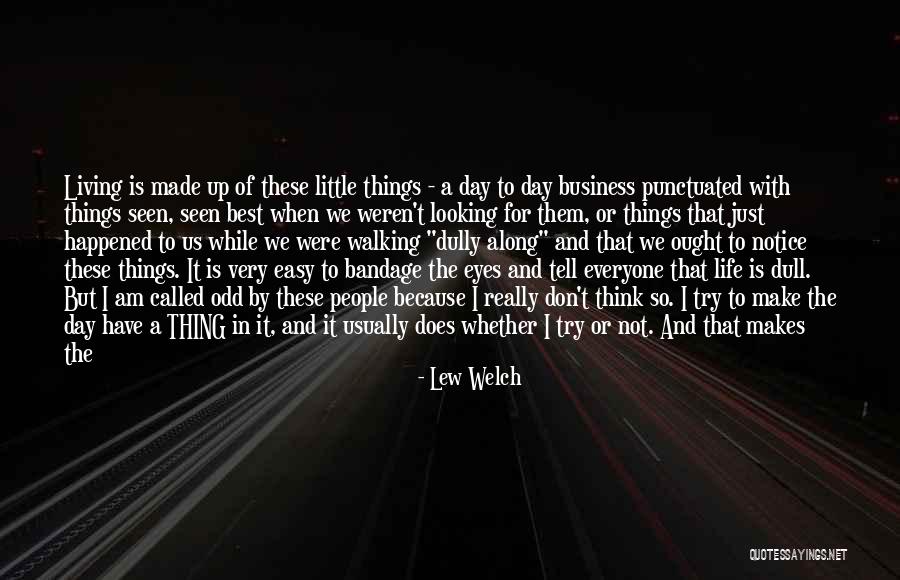 Living is made up of these little things - a day to day business punctuated with things seen, seen best when we weren't looking for them, or things that just happened to us while we were walking "dully along" and that we ought to notice these things. It is very easy to bandage the eyes and tell everyone that life is dull. But I am called odd by these people because I really don't think so. I try to make the day have a THING in it, and it usually does whether I try or not. And that makes the

- Lew Welch

QUOTESSAYINGS.NET